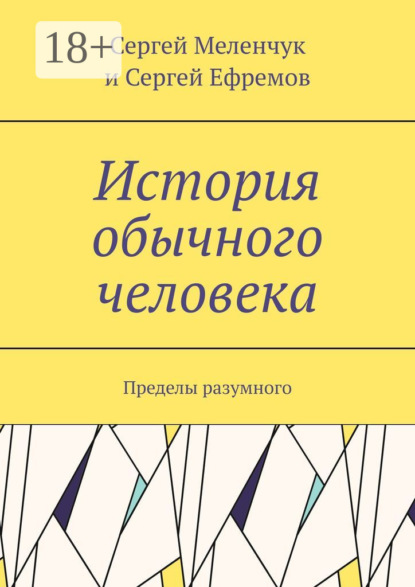 18+

Сергей Меленчук и Сергей Ефремов

История обычного человека

Пределы разумного